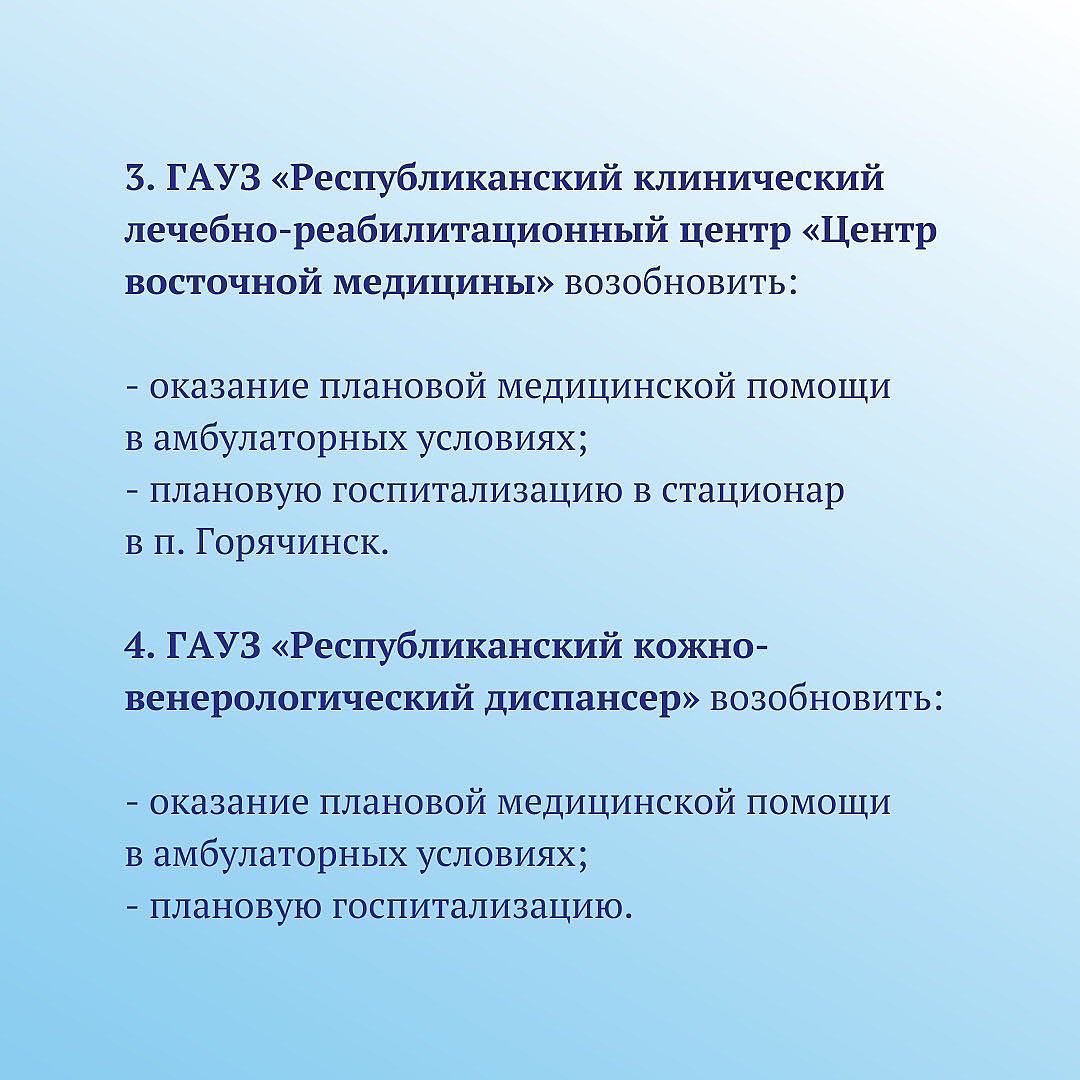 3. ГАУЗ «Республиканский клинический лечебно-реабилитационный центр «Центр восточной медицины» возобновить:

- оказание плановой медицинской помощи в амбулаторных условиях;
- плановую госпитализацию в стационар в п. Горячинск.

4. ГАУЗ «Республиканский кожно-венерологический диспансер» возобновить:

- оказание плановой медицинской помощи в амбулаторных условиях;
- плановую госпитализацию.